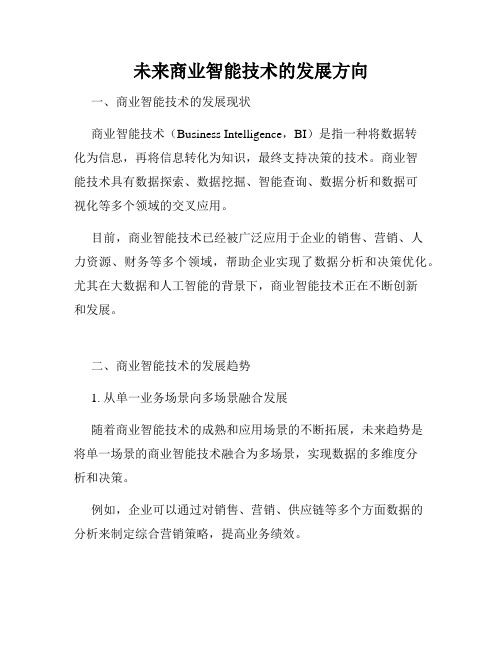 未来商业智能技术的发展方向

一、商业智能技术的发展现状

商业智能技术（Business Intelligence，BI）是指一种将数据转化为信息，再将信息转化为知识，最终支持决策的技术。商业智能技术具有数据探索、数据挖掘、智能查询、数据分析和数据可视化等多个领域的交叉应用。

目前，商业智能技术已经被广泛应用于企业的销售、营销、人力资源、财务等多个领域，帮助企业实现了数据分析和决策优化。尤其在大数据和人工智能的背景下，商业智能技术正在不断创新和发展。

二、商业智能技术的发展趋势

1. 从单一业务场景向多场景融合发展

随着商业智能技术的成熟和应用场景的不断拓展，未来趋势是将单一场景的商业智能技术融合为多场景，实现数据的多维度分析和决策。

例如，企业可以通过对销售、营销、供应链等多个方面数据的分析来制定综合营销策略，提高业务绩效。